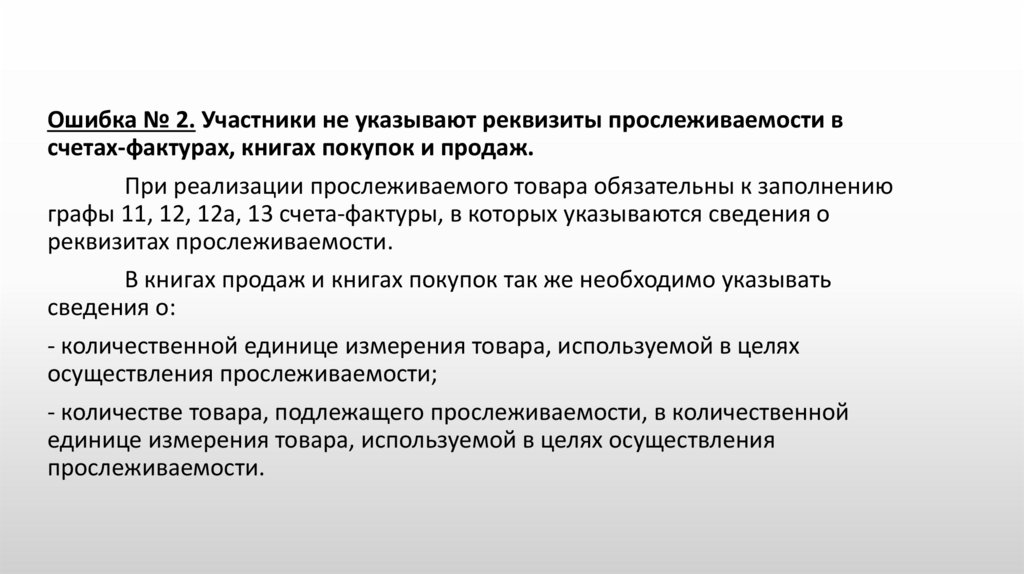 Ошибка № 2. Участники не указывают реквизиты прослеживаемости в счетах-фактурах, книгах покупок и продаж.

При реализации прослеживаемого товара обязательны к заполнению графы 11, 12, 12а, 13 счета-фактуры, в которых указываются сведения о реквизитах прослеживаемости.

В книгах продаж и книгах покупок так же необходимо указывать сведения о:

- количественной единице измерения товара, используемой в целях осуществления прослеживаемости;

- количестве товара, подлежащего прослеживаемости, в количественной единице измерения товара, используемой в целях осуществления прослеживаемости.